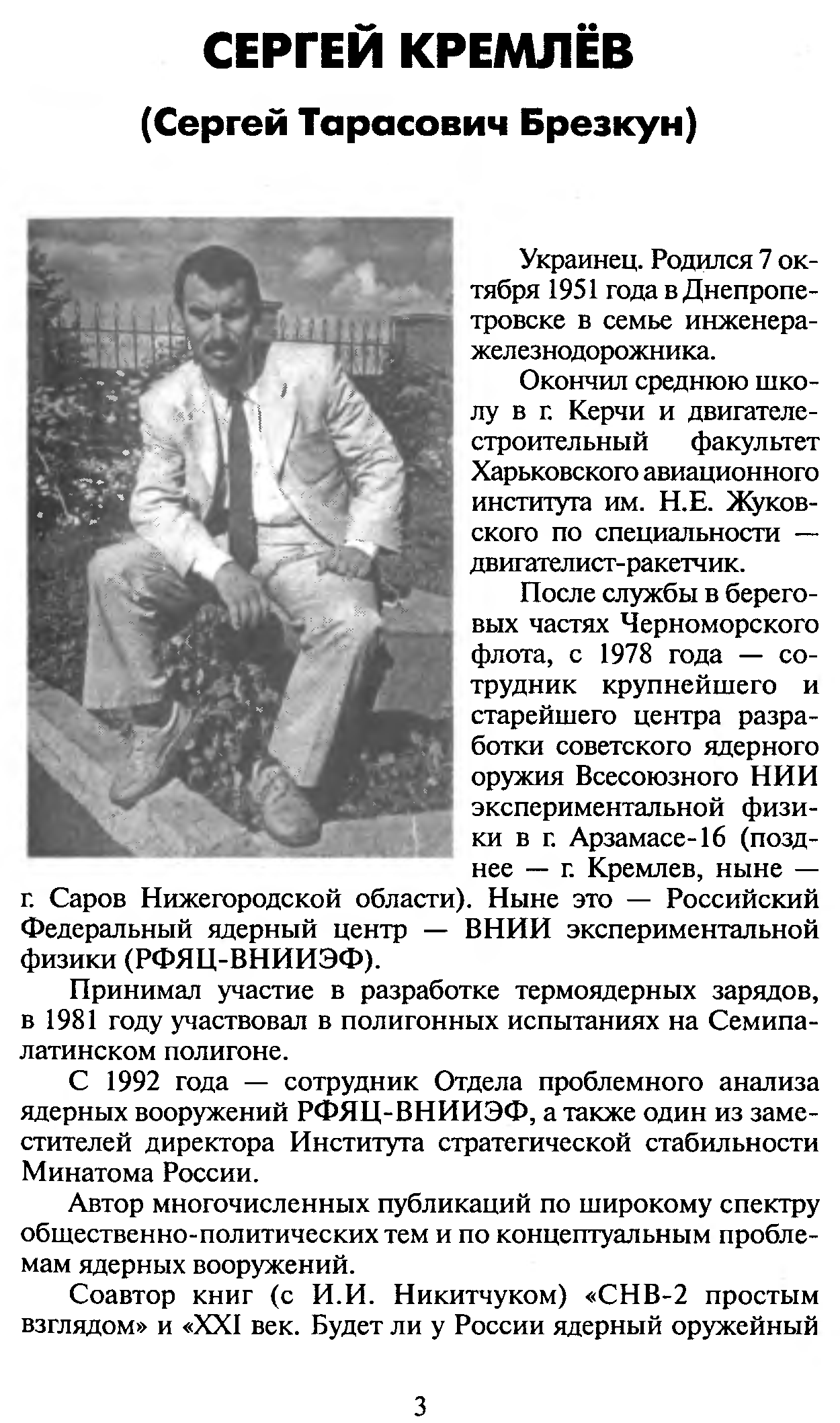 СЕРГЕЙ КРЕМЛЁВ

(Сергей Тарасович Брезкун)

Украинец. Родился 7 октября 1951 года в Днепропетровске в семье инженера-железнодорожника.

Окончил среднюю школу в г. Керчи и двигателестроительный факультет Харьковского авиационного института им. Н.Е. Жуковского по специальности — двигателист-ракетчик.

После службы в береговых частях Черноморского флота, с 1978 года — сотрудник крупнейшего и старейшего центра разработки советского ядерного оружия Всесоюзного НИИ экспериментальной физики в г. Арзамасе-16 (позднее — г. Кремлев, ныне — г. Саров Нижегородской области). Ныне это — Российский Федеральный ядерный центр — ВНИИ экспериментальной физики (РФЯЦ-ВНИИЭФ).

Принимал участие в разработке термоядерных зарядов, в 1981 году участвовал в полигонных испытаниях на Семипалатинском полигоне.

С 1992 года — сотрудник Отдела проблемного анализа ядерных вооружений РФЯЦ-ВНИИЭФ, а также один из заместителей директора Института стратегической стабильности Минатома России.

Автор многочисленных публикаций по широкому спектру общественно-политических тем и по концептуальным проблемам ядерных вооружений.

Соавтор книг (с И.И. Никитчуком) «СНВ-2 простым взглядом» и «XXI век. Будет ли у России ядерный оружейный

3